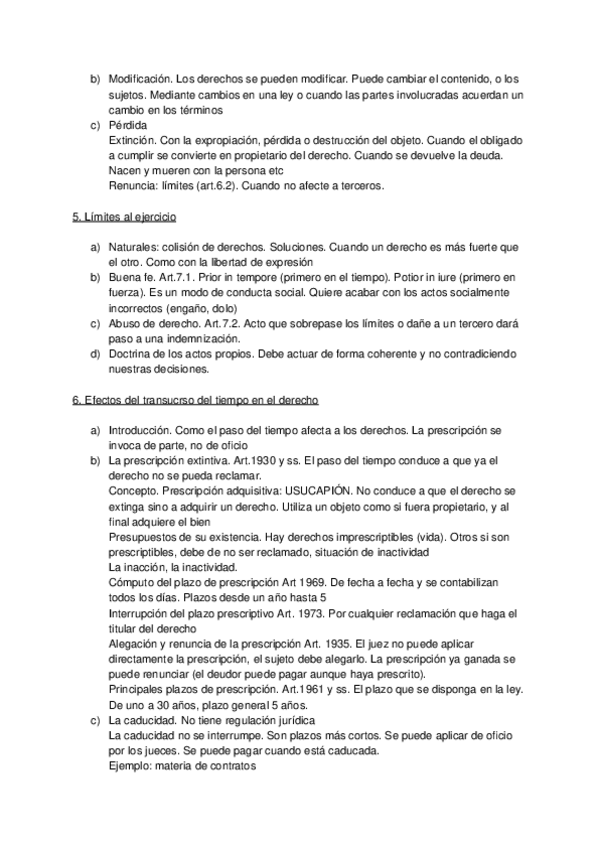 b) Modificación. Los derechos se pueden modificar. Puede cambiar el contenido, o los sujetos. Mediante cambios en una ley o cuando las partes involucradas acuerdan un cambio en los términos
c) Pérdida
Extinción. Con la expropiación, pérdida o destrucción del objeto. Cuando el obligado a cumplir se convierte en propietario del derecho. Cuando se devuelve la deuda. Nacen y mueren con la persona etc
Renuncia: límites (art.6.2). Cuando no afecte a terceros.

5. Límites al ejercicio

a) Naturales: colisión de derechos. Soluciones. Cuando un derecho es más fuerte que el otro. Como con la libertad de expresión
b) Buena fe. Art.7.1. Prior in tempore (primero en el tiempo). Potior in iure (primero en fuerza). Es un modo de conducta social. Quiere acabar con los actos socialmente incorrectos (engaño, dolo)
c) Abuso de derecho. Art.7.2. Acto que sobrepase los límites o dañe a un tercero dará paso a una indemnización.
d) Doctrina de los actos propios. Debe actuar de forma coherente y no contradiciendo nuestras decisiones.

6. Efectos del transucrso del tiempo en el derecho

a) Introducción. Como el paso del tiempo afecta a los derechos. La prescripción se invoca de parte, no de oficio
b) La prescripción extintiva. Art.1930 y ss. El paso del tiempo conduce a que ya el derecho no se pueda reclamar.
Concepto. Prescripción adquisitiva: USUCAPIÓN. No conduce a que el derecho se extinga sino a adquirir un derecho. Utiliza un objeto como si fuera propietario, y al final adquiere el bien
Presupuestos de su existencia. Hay derechos imprescriptibles (vida). Otros si son prescriptibles, debe de no ser reclamado, situación de inactividad
La inacción, la inactividad.
Cómputo del plazo de prescripción Art 1969. De fecha a fecha y se contabilizan todos los días. Plazos desde un año hasta 5
Interrupción del plazo prescriptivo Art. 1973. Por cualquier reclamación que haga el titular del derecho
Alegación y renuncia de la prescripción Art. 1935. El juez no puede aplicar directamente la prescripción, el sujeto debe alegarlo. La prescripción ya ganada se puede renunciar (el deudor puede pagar aunque haya prescrito).
Principales plazos de prescripción. Art.1961 y ss. El plazo que se disponga en la ley. De uno a 30 años, plazo general 5 años.
c) La caducidad. No tiene regulación jurídica
La caducidad no se interrumpe. Son plazos más cortos. Se puede aplicar de oficio por los jueces. Se puede pagar cuando está caducada.
Ejemplo: materia de contratos